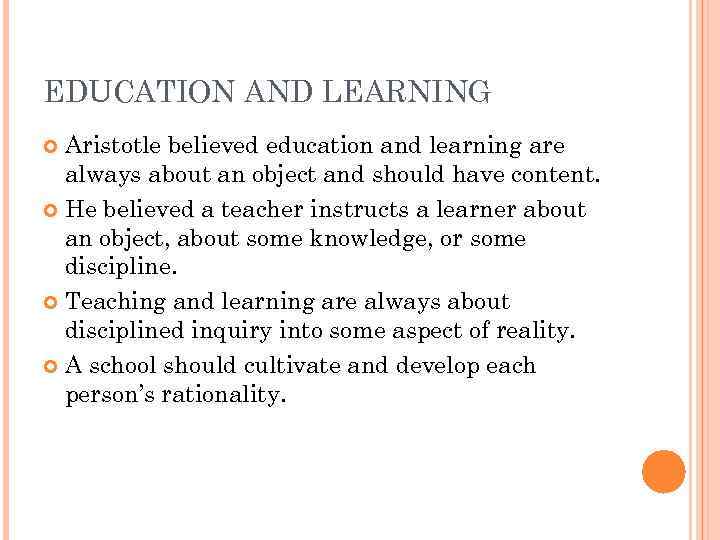 EDUCATION AND LEARNING

• Aristotle believed education and learning are always about an object and should have content.
• He believed a teacher instructs a learner about an object, about some knowledge, or some discipline.
• Teaching and learning are always about disciplined inquiry into some aspect of reality.
• A school should cultivate and develop each person's rationality.